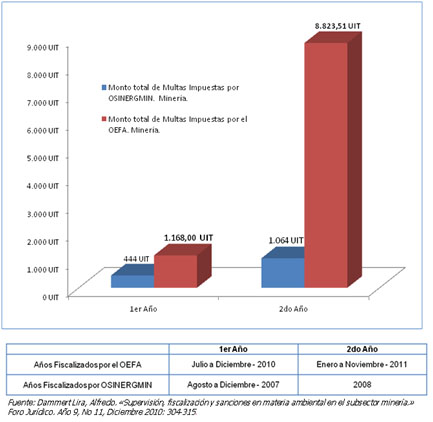 9.000 UIT
8.000 UIT
7.000 UIT
6.000 UIT
5.000 UIT
4.000 UIT
3.000 UIT
2.000 UIT
1.000 UIT
0 UIT

Monto total de Multas Impuestas por OSINERGMIN. Minería.

Monto total de Multas Impuestas por el OEFA. Minería.

444 UIT
1.168,00 UIT
1.064 UIT
8.823,51 UIT

1er Año
2do Año

| | 1er Año | 2do Año |
|---|---|---|
| Años Fiscalizados por el OEFA | Julio a Diciembre - 2010 | Enero a Noviembre - 2011 |
| Años Fiscalizados por OSINERGMIN | Agosto a Diciembre - 2007 | 2008 |

Fuente: Dammert Lira, Alfredo. «Supervisión, fiscalización y sanciones en materia ambiental en el subsector minería.» Foro Jurídico. Año 9, No 11, Diciembre 2010: 304-315.